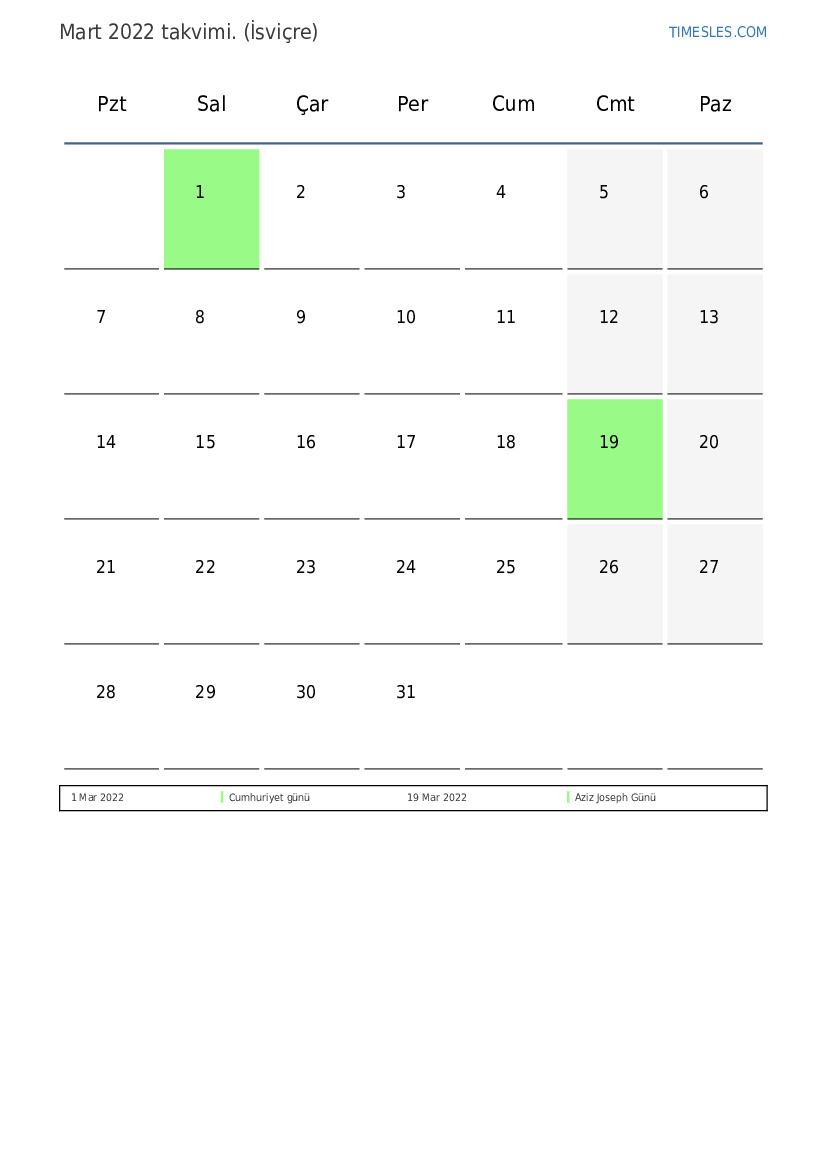 Mart 2022 takvimi. (İsviçre)

TIMESLES.COM

| Pzt | Sal | Çar | Per | Cum | Cmt | Paz |
|---|---|---|---|---|---|---|
| | 1 | 2 | 3 | 4 | 5 | 6 |
| 7 | 8 | 9 | 10 | 11 | 12 | 13 |
| 14 | 15 | 16 | 17 | 18 | 19 | 20 |
| 21 | 22 | 23 | 24 | 25 | 26 | 27 |
| 28 | 29 | 30 | 31 | | | |

| 1 Mar 2022 | Cumhuriyet günü | 19 Mar 2022 | Aziz Joseph Günü |
|---|---|---|---|